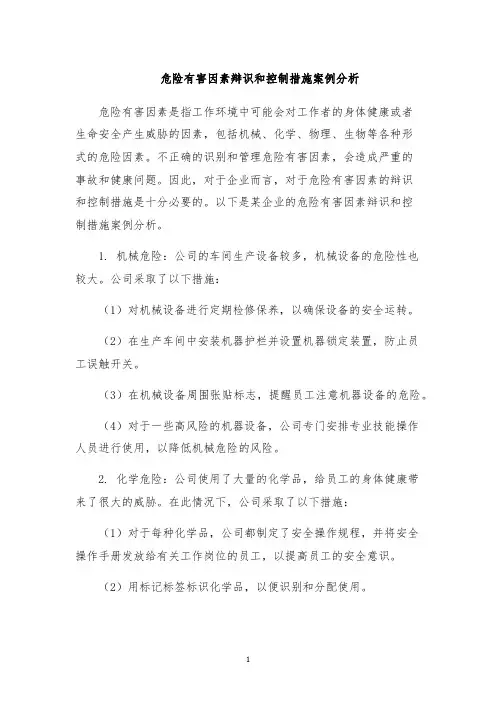 危险有害因素辩识和控制措施案例分析

危险有害因素是指工作环境中可能会对工作者的身体健康或者生命安全产生威胁的因素，包括机械、化学、物理、生物等各种形式的危险因素。不正确的识别和管理危险有害因素，会造成严重的事故和健康问题。因此，对于企业而言，对于危险有害因素的辩识和控制措施是十分必要的。以下是某企业的危险有害因素辩识和控制措施案例分析。

1. 机械危险：公司的车间生产设备较多，机械设备的危险性也较大。公司采取了以下措施：

（1）对机械设备进行定期检修保养，以确保设备的安全运转。

（2）在生产车间中安装机器护栏并设置机器锁定装置，防止员工误触开关。

（3）在机械设备周围张贴标志，提醒员工注意机器设备的危险。

（4）对于一些高风险的机器设备，公司专门安排专业技能操作人员进行使用，以降低机械危险的风险。

2. 化学危险：公司使用了大量的化学品，给员工的身体健康带来了很大的威胁。在此情况下，公司采取了以下措施：

（1）对于每种化学品，公司都制定了安全操作规程，并将安全操作手册发放给有关工作岗位的员工，以提高员工的安全意识。

（2）用标记标签标识化学品，以便识别和分配使用。

1